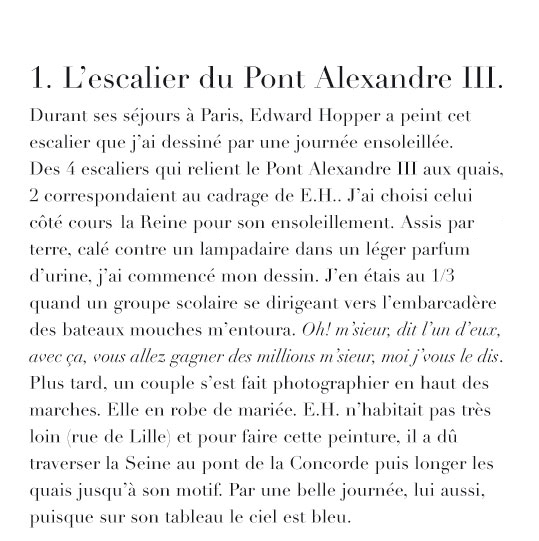 1. L'escalier du Pont Alexandre III.

Durant ses séjours à Paris, Edward Hopper a peint cet escalier que j'ai dessiné par une journée ensoleillée. Des 4 escaliers qui relient le Pont Alexandre III aux quais, 2 correspondaient au cadrage de E.H.. J'ai choisi celui côté cours la Reine pour son ensoleillement. Assis par terre, calé contre un lampadaire dans un léger parfum d'urine, j'ai commencé mon dessin. J'en étais au 1/3 quand un groupe scolaire se dirigeant vers l'embarcadère des bateaux mouches m'entoura. Oh! m'sieur, dit l'un d'eux, avec ça, vous allez gagner des millions m'sieur, moi j'vous le dis. Plus tard, un couple s'est fait photographier en haut des marches. Elle en robe de mariée. E.H. n'habitait pas très loin (rue de Lille) et pour faire cette peinture, il a dû traverser la Seine au pont de la Concorde puis longer les quais jusqu'à son motif. Par une belle journée, lui aussi, puisque sur son tableau le ciel est bleu.